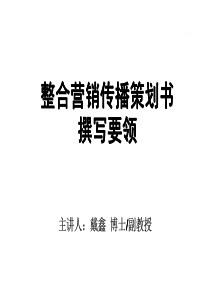 整合营销传播策划书
撰写要领

主讲人：戴鑫 博士/副教授